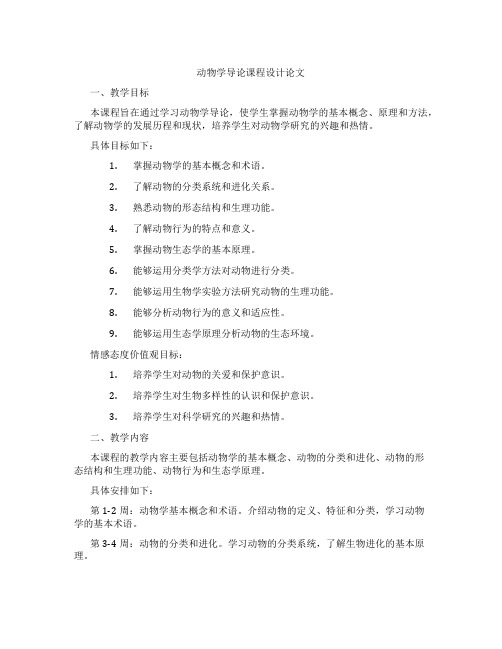 动物学导论课程设计论文

一、教学目标

本课程旨在通过学习动物学导论，使学生掌握动物学的基本概念、原理和方法，了解动物学的发展历程和现状，培养学生对动物学研究的兴趣和热情。

具体目标如下：

1. 掌握动物学的基本概念和术语。
2. 了解动物的分类系统和进化关系。
3. 熟悉动物的形态结构和生理功能。
4. 了解动物行为的特点和意义。
5. 掌握动物生态学的基本原理。
6. 能够运用分类学方法对动物进行分类。
7. 能够运用生物学实验方法研究动物的生理功能。
8. 能够分析动物行为的意义和适应性。
9. 能够运用生态学原理分析动物的生态环境。

情感态度价值观目标：

1. 培养学生对动物的关爱和保护意识。
2. 培养学生对生物多样性的认识和保护意识。
3. 培养学生对科学研究的兴趣和热情。

二、教学内容

本课程的教学内容主要包括动物学的基本概念、动物的分类和进化、动物的形态结构和生理功能、动物行为和生态学原理。

具体安排如下：

第 1-2 周：动物学基本概念和术语。介绍动物的定义、特征和分类，学习动物学的基本术语。

第 3-4 周：动物的分类和进化。学习动物的分类系统，了解生物进化的基本原理。